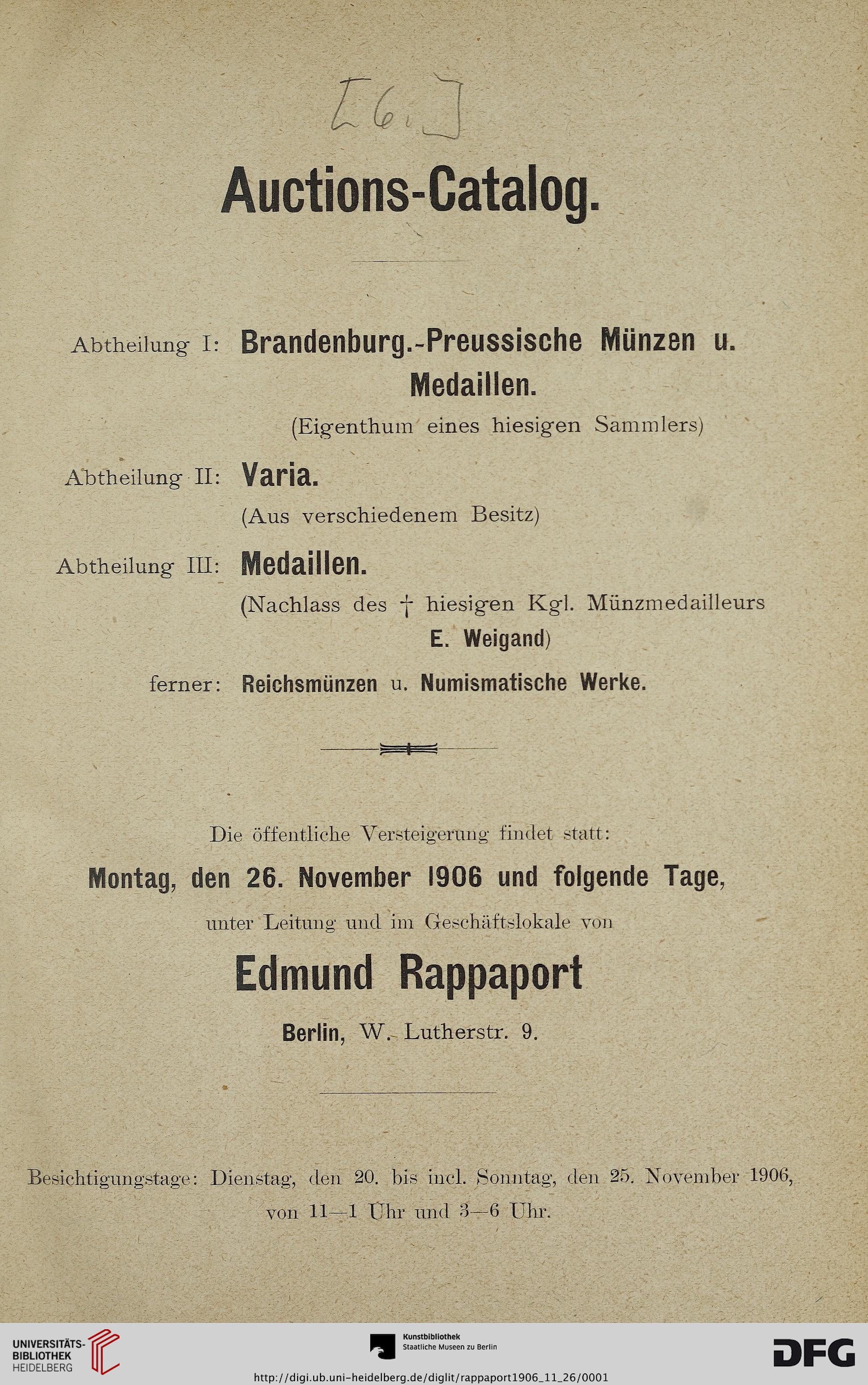 [6.]

Auctions-Catalog.

Abtheilung I: Brandenburg.-Preussische Münzen u. Medaillen.
(Eigenthum eines hiesigen Sammlers)

Abtheilung II: Varia.
(Aus verschiedenem Besitz)

Abtheilung III: Medaillen.
(Nachlass des † hiesigen Kgl. Münzmedailleurs E. Weigand)

ferner: Reichsmünzen u. Numismatische Werke.

Die öffentliche Versteigerung findet statt:

Montag, den 26. November 1906 und folgende Tage,

unter Leitung und im Geschäftslokale von

Edmund Rappaport

Berlin, W. Lutherstr. 9.

Besichtigungstage: Dienstag, den 20. bis incl. Sonntag, den 25. November 1906, von 11—1 Uhr und 3—6 Uhr.

UNIVERSITÄTS-BIBLIOTHEK HEIDELBERG

Kunstbibliothek Staatliche Museen zu Berlin

DFG

http://digi.ub.uni-heidelberg.de/diglit/rappaport1906_11_26/0001